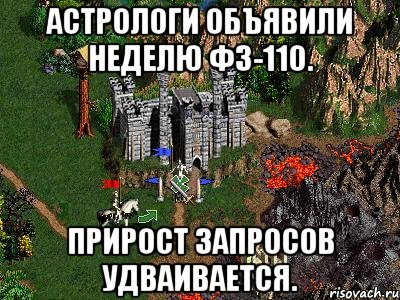 АСТРОЛОГИ ОБЪЯВИЛИ НЕДЕЛЮ ФЗ-110.

ПРИРОСТ ЗАПРОСОВ УДВАИВАЕТСЯ.

risovach.ru